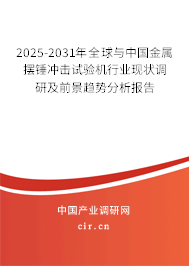 2025-2031年全球与中国金属摆锤冲击试验机行业现状调研及前景趋势分析报告

中国产业调研网
cir.cn